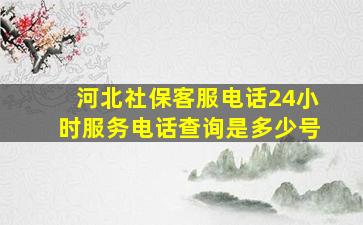 河北社保客服电话24小时服务电话查询是多少号